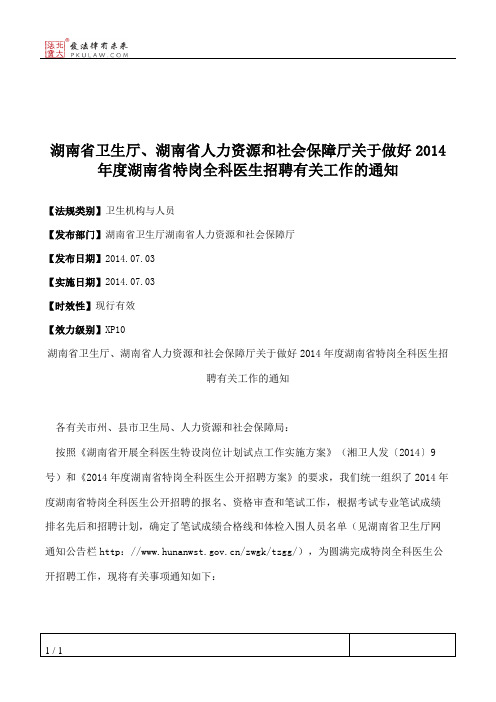 北大法宝
发法律有未来
PKULAW.COM

湖南省卫生厅、湖南省人力资源和社会保障厅关于做好 2014 年度湖南省特岗全科医生招聘有关工作的通知

【法规类别】卫生机构与人员

【发布部门】湖南省卫生厅湖南省人力资源和社会保障厅

【发布日期】2014.07.03

【实施日期】2014.07.03

【时效性】现行有效

【效力级别】XP10

湖南省卫生厅、湖南省人力资源和社会保障厅关于做好 2014 年度湖南省特岗全科医生招聘有关工作的通知

各有关市州、县市卫生局、人力资源和社会保障局：

按照《湖南省开展全科医生特设岗位计划试点工作实施方案》（湘卫人发〔2014〕9 号）和《2014 年度湖南省特岗全科医生公开招聘方案》的要求，我们统一组织了 2014 年度湖南省特岗全科医生公开招聘的报名、资格审查和笔试工作，根据考试专业笔试成绩排名先后和招聘计划，确定了笔试成绩合格线和体检入围人员名单（见湖南省卫生厅网通知公告栏 http：//www.hunanwst.gov.cn/zwgk/tzgg/），为圆满完成特岗全科医生公开招聘工作，现将有关事项通知如下：

1 / 1